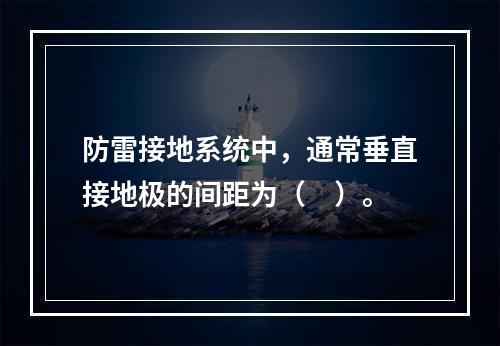 防雷接地系统中，通常垂直接地极的间距为（ ）。